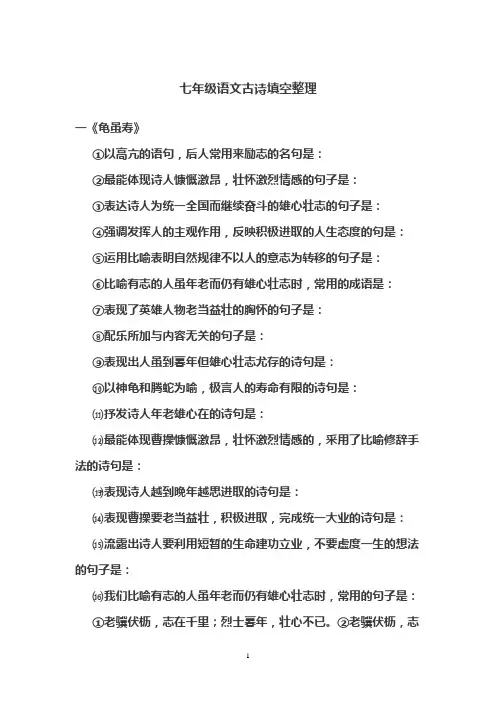 七年级语文古诗填空整理

一《龟虽寿》

①以高亢的语句，后人常用来励志的名句是：

②最能体现诗人慷慨激昂，壮怀激烈情感的句子是：

③表达诗人为统一全国而继续奋斗的雄心壮志的句子是：

④强调发挥人的主观作用，反映积极进取的人生态度的句是：

⑤运用比喻表明自然规律不以人的意志为转移的句子是：

⑥比喻有志的人虽年老而仍有雄心壮志时，常用的成语是：

⑦表现了英雄人物老当益壮的胸怀的句子是：

⑧配乐所加与内容无关的句子是：

⑨表现出人虽到暮年但雄心壮志尤存的诗句是：

⑩以神龟和腾蛇为喻，极言人的寿命有限的诗句是：

⑾抒发诗人年老雄心在的诗句是：

⑿最能体现曹操慷慨激昂，壮怀激烈情感的，采用了比喻修辞手法的诗句是：

⒀表现诗人越到晚年越思进取的诗句是：

⒁表现曹操要老当益壮，积极进取，完成统一大业的诗句是：

⒂流露出诗人要利用短暂的生命建功立业，不要虚度一生的想法的句子是：

⒃我们比喻有志的人虽年老而仍有雄心壮志时，常用的句子是：

①老骥伏枥，志在千里；烈士暮年，壮心不已。②老骥伏枥，志

1